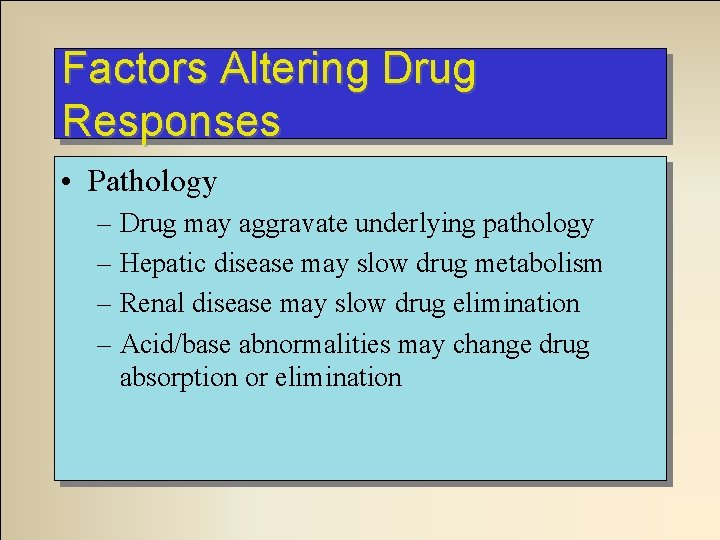 Factors Altering Drug Responses

• Pathology
– Drug may aggravate underlying pathology
– Hepatic disease may slow drug metabolism
– Renal disease may slow drug elimination
– Acid/base abnormalities may change drug absorption or elimination